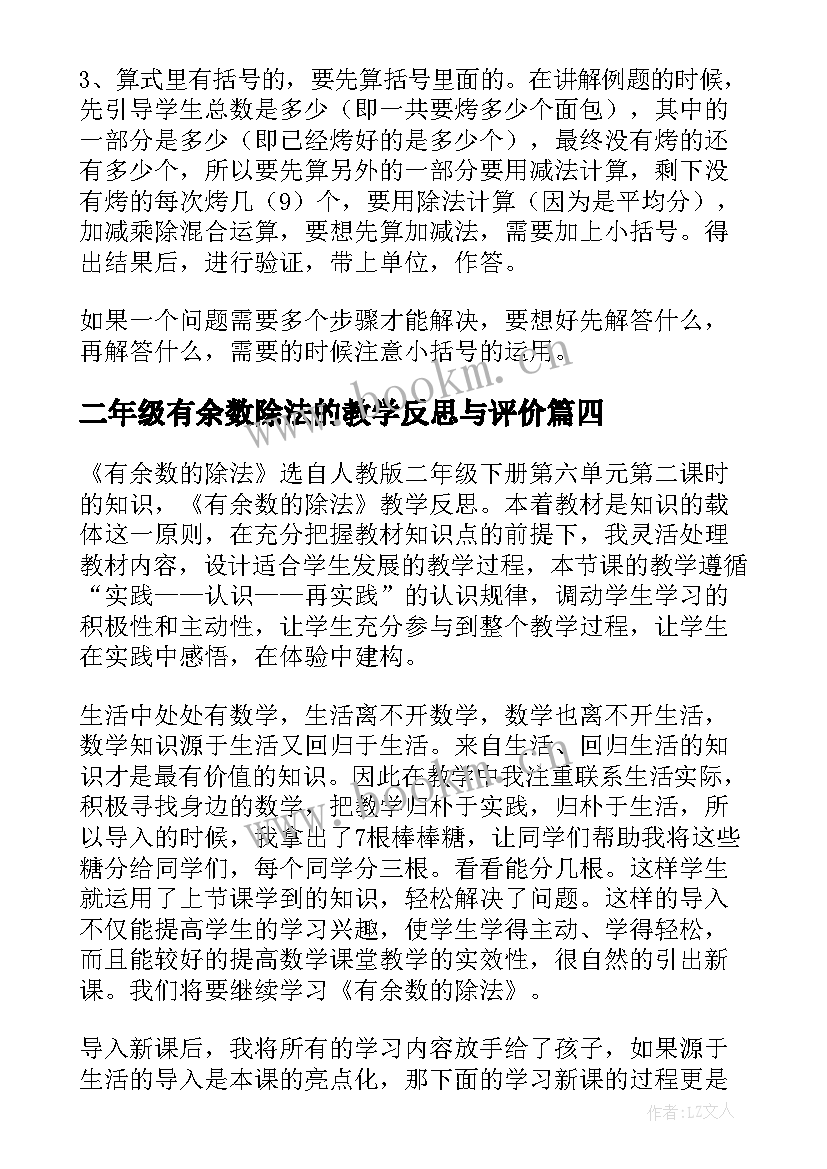 3、算式里有括号的，要先算括号里面的。在讲解例题的时候，先引导学生总数是多少（即一共要烤多少个面包），其中的一部分是多少（即已经烤好的是多少个），最终没有烤的还有多少个，所以要先算另外的一部分要用减法计算，剩下没有烤的每次烤几（9）个，要用除法计算（因为是平均分），加减乘除混合运算，要想先算加减法，需要加上小括号。得出结果后，进行验证，带上单位，作答。

如果一个问题需要多个步骤才能解决，要想好先解答什么，再解答什么，需要的时候注意小括号的运用。

www.bookm.com

二年级有余数除法的教学反思与评价篇四

《有余数的除法》选自人教版二年级下册第六单元第二课时的知识，《有余数的除法》教学反思。本着教材是知识的载体这一原则，在充分把握教材知识点的前提下，我灵活处理教材内容，设计适合学生发展的教学过程，本节课的教学遵循“实践——认识——再实践”的认识规律，调动学生学习的积极性和主动性，让学生充分参与到整个教学过程，让学生在实践中感悟，在体验中建构。

生活中处处有数学，生活离不开数学，数学也离不开生活，数学知识源于生活又回归于生活。来自生活、回归生活的知识才是最有价值的知识。因此在教学中我注重联系生活实际，积极寻找身边的数学，把数学归朴于实践，归朴于生活，所以导入的时候，我拿出了7根棒棒糖，让同学们帮助我将这些糖分给同学们，每个同学分三根。看看能分几根。这样学生就运用了上节课学到的知识，轻松解决了问题。这样的导入不仅能提高学生的学习兴趣，使学生学得主动、学得轻松，而且能较好的提高数学课堂教学的实效性，很自然的引出新课。我们将要继续学习《有余数的除法》。

导入新课后，我将所有的学习内容放手给了孩子，如果源于生活的导入是本课的亮点化，那下面的学习新课的过程更是

作者：LZ文人